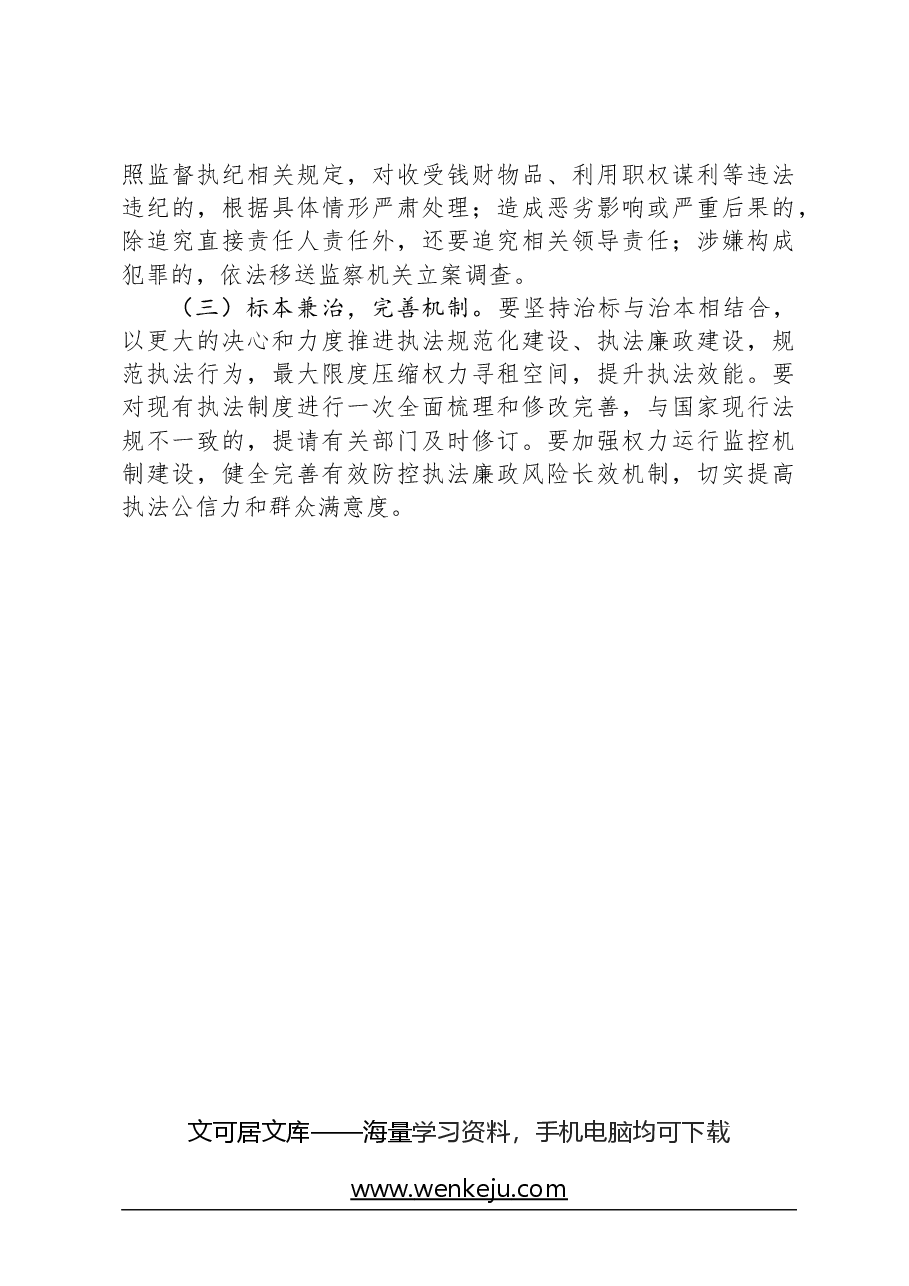 照监督执纪相关规定，对收受钱财物品、利用职权谋利等违法违纪的，根据具体情形严肃处理；造成恶劣影响或严重后果的，除追究直接责任人责任外，还要追究相关领导责任；涉嫌构成犯罪的，依法移送监察机关立案调查。

（三）标本兼治，完善机制。要坚持治标与治本相结合，以更大的决心和力度推进执法规范化建设、执法廉政建设，规范执法行为，最大限度压缩权力寻租空间，提升执法效能。要对现有执法制度进行一次全面梳理和修改完善，与国家现行法规不一致的，提请有关部门及时修订。要加强权力运行监控机制建设，健全完善有效防控执法廉政风险长效机制，切实提高执法公信力和群众满意度。

文可居文库——海量学习资料，手机电脑均可下载

www.wenkeju.com